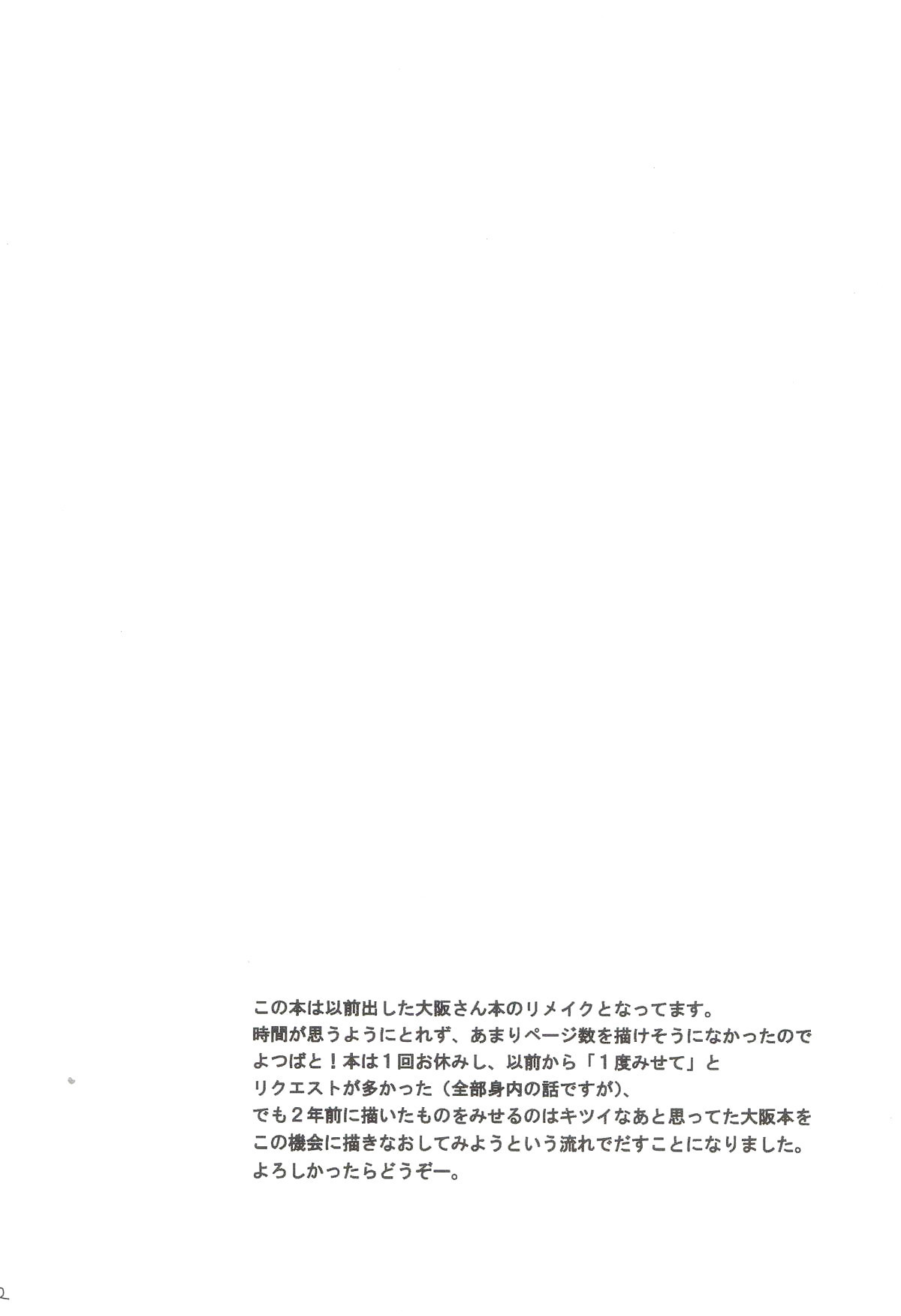 この本は以前出した大阪さん本のリメイクとなってます。
時間が思うようにとれず、あまりページ数を描けそうになかったので
よつばと！本は1回お休みし、以前から「1度みせて」と
リクエストが多かった（全部身内の話ですが）、
でも2年前に描いたものをみせるのはキツイなあと思ってた大阪本を
この機会に描きなおしてみようという流れでだすことになりました。
よろしかったらどうぞー。

2